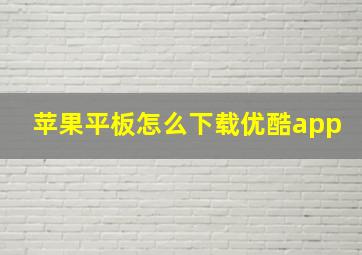 苹果平板怎么下载优酷app